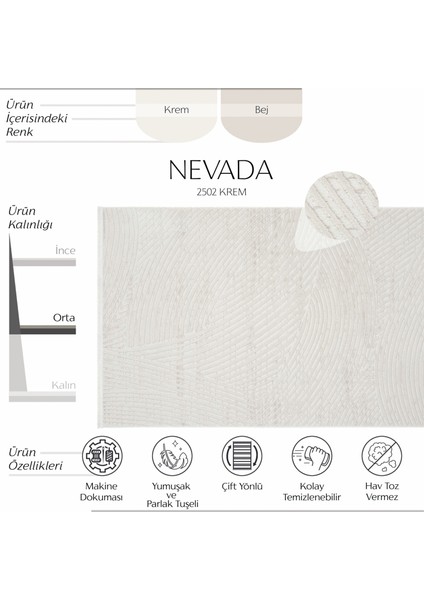 Ürün
İçerisindeki
Renk

Krem

Bej

NEVADA
2502 KREM

Ürün
Kalınlığı

İnce

Orta

Kalın

Ürün
Özellikleri

Makine
Dokuması

Yumuşak
ve
Parlak Tuşeli

Çift Yönlü

Kolay
Temizlenebilir

Hav Toz
Vermez